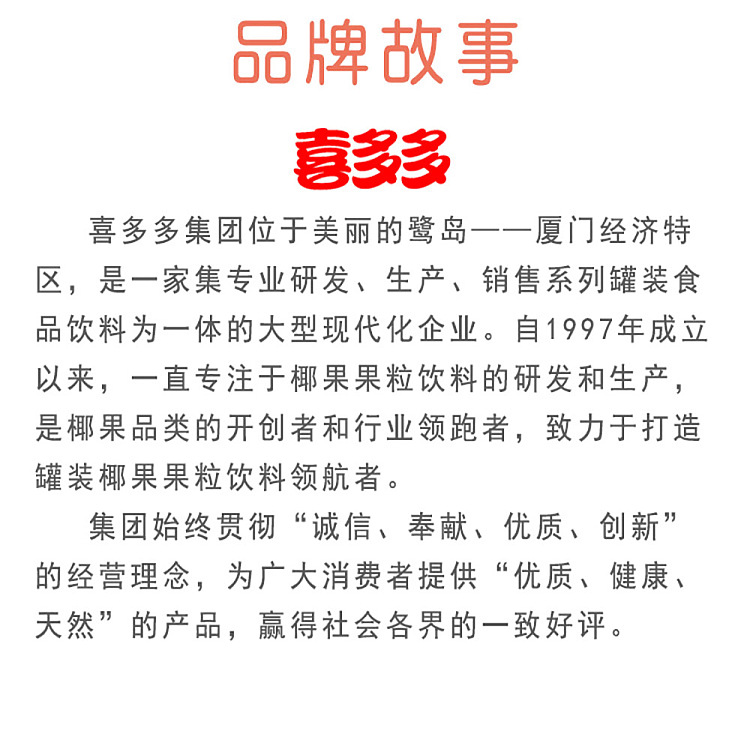 品牌故事

喜多多

喜多多集团位于美丽的鹭岛——厦门经济特区，是一家集专业研发、生产、销售系列罐装食品饮料为一体的大型现代化企业。自1997年成立以来，一直专注于椰果果粒饮料的研发和生产，是椰果品类的开创者和行业领跑者，致力于打造罐装椰果果粒饮料领航者。

集团始终贯彻“诚信、奉献、优质、创新”的经营理念，为广大消费者提供“优质、健康、天然”的产品，赢得社会各界的一致好评。